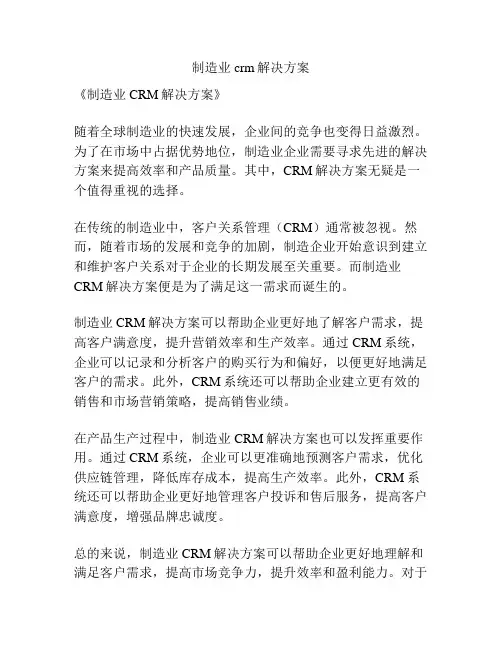 制造业 crm 解决方案

《制造业 CRM 解决方案》

随着全球制造业的快速发展，企业间的竞争也变得日益激烈。为了在市场中占据优势地位，制造业企业需要寻求先进的解决方案来提高效率和产品质量。其中，CRM 解决方案无疑是一个值得重视的选择。

在传统的制造业中，客户关系管理（CRM）通常被忽视。然而，随着市场的发展和竞争的加剧，制造企业开始意识到建立和维护客户关系对于企业的长期发展至关重要。而制造业 CRM 解决方案便是为了满足这一需求而诞生的。

制造业 CRM 解决方案可以帮助企业更好地了解客户需求，提高客户满意度，提升营销效率和生产效率。通过 CRM 系统，企业可以记录和分析客户的购买行为和偏好，以便更好地满足客户的需求。此外，CRM 系统还可以帮助企业建立更有效的销售和市场营销策略，提高销售业绩。

在产品生产过程中，制造业 CRM 解决方案也可以发挥重要作用。通过 CRM 系统，企业可以更准确地预测客户需求，优化供应链管理，降低库存成本，提高生产效率。此外，CRM 系统还可以帮助企业更好地管理客户投诉和售后服务，提高客户满意度，增强品牌忠诚度。

总的来说，制造业 CRM 解决方案可以帮助企业更好地理解和满足客户需求，提高市场竞争力，提升效率和盈利能力。对于